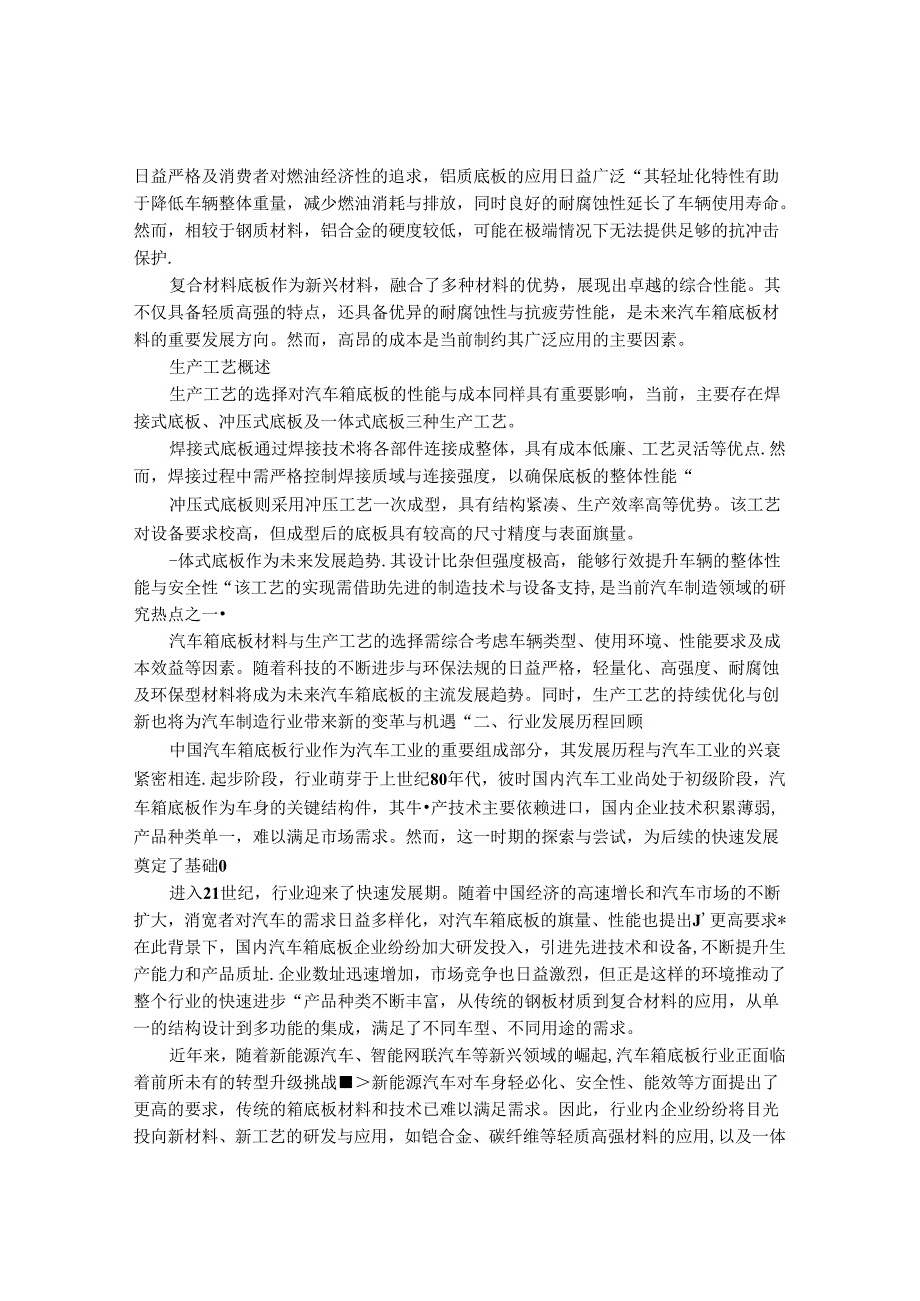 日益严格及消费者对燃油经济性的追求，铝质底板的应用日益广泛“其轻址化特性有助于降低车辆整体重量，减少燃油消耗与排放，同时良好的耐腐蚀性延长了车辆使用寿命。然而，相较于钢质材料，铝合金的硬度较低，可能在极端情况下无法提供足够的抗冲击保护.

复合材料底板作为新兴材料，融合了多种材料的优势，展现出卓越的综合性能。其不仅具备轻质高强的特点，还具备优异的耐腐蚀性与抗疲劳性能，是未来汽车箱底板材料的重要发展方向。然而，高昂的成本是当前制约其广泛应用的主要因素。

生产工艺概述

生产工艺的选择对汽车箱底板的性能与成本同样具有重要影响，当前，主要存在焊接式底板、冲压式底板及一体式底板三种生产工艺。

焊接式底板通过焊接技术将各部件连接成整体，具有成本低廉、工艺灵活等优点.然而，焊接过程中需严格控制焊接质域与连接强度，以确保底板的整体性能“

冲压式底板则采用冲压工艺一次成型，具有结构紧凑、生产效率高等优势。该工艺对设备要求校高，但成型后的底板具有较高的尺寸精度与表面旗量。

-体式底板作为未来发展趋势.其设计比杂但强度极高，能够行效提升车辆的整体性能与安全性“该工艺的实现需借助先进的制造技术与设备支持,是当前汽车制造领域的研究热点之一•

汽车箱底板材料与生产工艺的选择需综合考虑车辆类型、使用环境、性能要求及成本效益等因素。随着科技的不断进步与环保法规的日益严格，轻量化、高强度、耐腐蚀及环保型材料将成为未来汽车箱底板的主流发展趋势。同时，生产工艺的持续优化与创新也将为汽车制造行业带来新的变革与机遇“二、行业发展历程回顾

中国汽车箱底板行业作为汽车工业的重要组成部分，其发展历程与汽车工业的兴衰紧密相连.起步阶段，行业萌芽于上世纪80年代，彼时国内汽车工业尚处于初级阶段，汽车箱底板作为车身的关键结构件，其牛•产技术主要依赖进口，国内企业技术积累薄弱，产品种类单一，难以满足市场需求。然而，这一时期的探索与尝试，为后续的快速发展奠定了基础0

进入21世纪，行业迎来了快速发展期。随着中国经济的高速增长和汽车市场的不断扩大，消宽者对汽车的需求日益多样化，对汽车箱底板的旗量、性能也提出J'更高要求*在此背景下，国内汽车箱底板企业纷纷加大研发投入，引进先进技术和设备,不断提升生产能力和产品质址.企业数址迅速增加，市场竞争也日益激烈，但正是这样的环境推动了整个行业的快速进步“产品种类不断丰富，从传统的钢板材质到复合材料的应用，从单一的结构设计到多功能的集成，满足了不同车型、不同用途的需求。

近年来，随着新能源汽车、智能网联汽车等新兴领域的崛起,汽车箱底板行业正面临着前所未有的转型升级挑战■>新能源汽车对车身轻必化、安全性、能效等方面提出了更高的要求，传统的箱底板材料和技术已难以满足需求。因此，行业内企业纷纷将目光投向新材料、新工艺的研发与应用，如铠合金、碳纤维等轻质高强材料的应用,以及一体